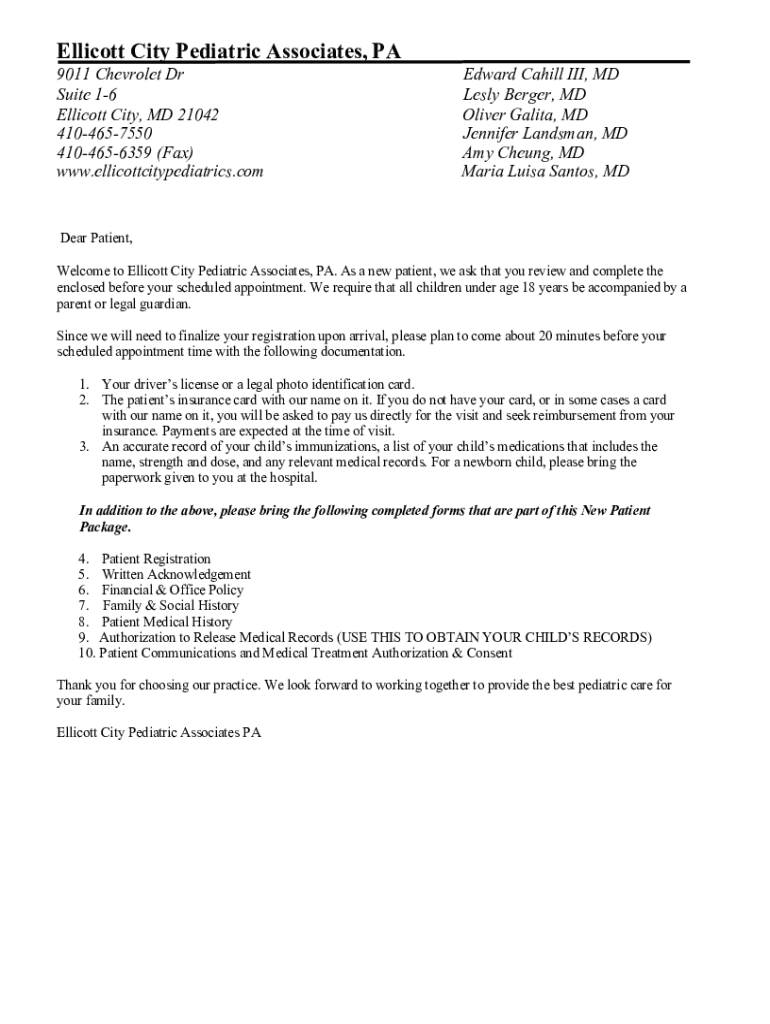 Ellicott City Pediatric Associates, PA

9011 Chevrolet Dr
Suite 1-6
Ellicott City, MD 21042
410-465-7550
410-465-6359 (Fax)
www.ellicottcitypediatrics.com

Edward Cahill III, MD
Lesly Berger, MD
Oliver Galita, MD
Jennifer Landsman, MD
Amy Cheung, MD
Maria Luisa Santos, MD

Dear Patient,

Welcome to Ellicott City Pediatric Associates, PA. As a new patient, we ask that you review and complete the enclosed before your scheduled appointment. We require that all children under age 18 years be accompanied by a parent or legal guardian.

Since we will need to finalize your registration upon arrival, please plan to come about 20 minutes before your scheduled appointment time with the following documentation.

1. Your driver's license or a legal photo identification card.
2. The patient's insurance card with our name on it. If you do not have your card, or in some cases a card with our name on it, you will be asked to pay us directly for the visit and seek reimbursement from your insurance. Payments are expected at the time of visit.
3. An accurate record of your child's immunizations, a list of your child's medications that includes the name, strength and dose, and any relevant medical records. For a newborn child, please bring the paperwork given to you at the hospital.

In addition to the above, please bring the following completed forms that are part of this New Patient Package.

4. Patient Registration
5. Written Acknowledgement
6. Financial & Office Policy
7. Family & Social History
8. Patient Medical History
9. Authorization to Release Medical Records (USE THIS TO OBTAIN YOUR CHILD'S RECORDS)
10. Patient Communications and Medical Treatment Authorization & Consent

Thank you for choosing our practice. We look forward to working together to provide the best pediatric care for your family.

Ellicott City Pediatric Associates PA